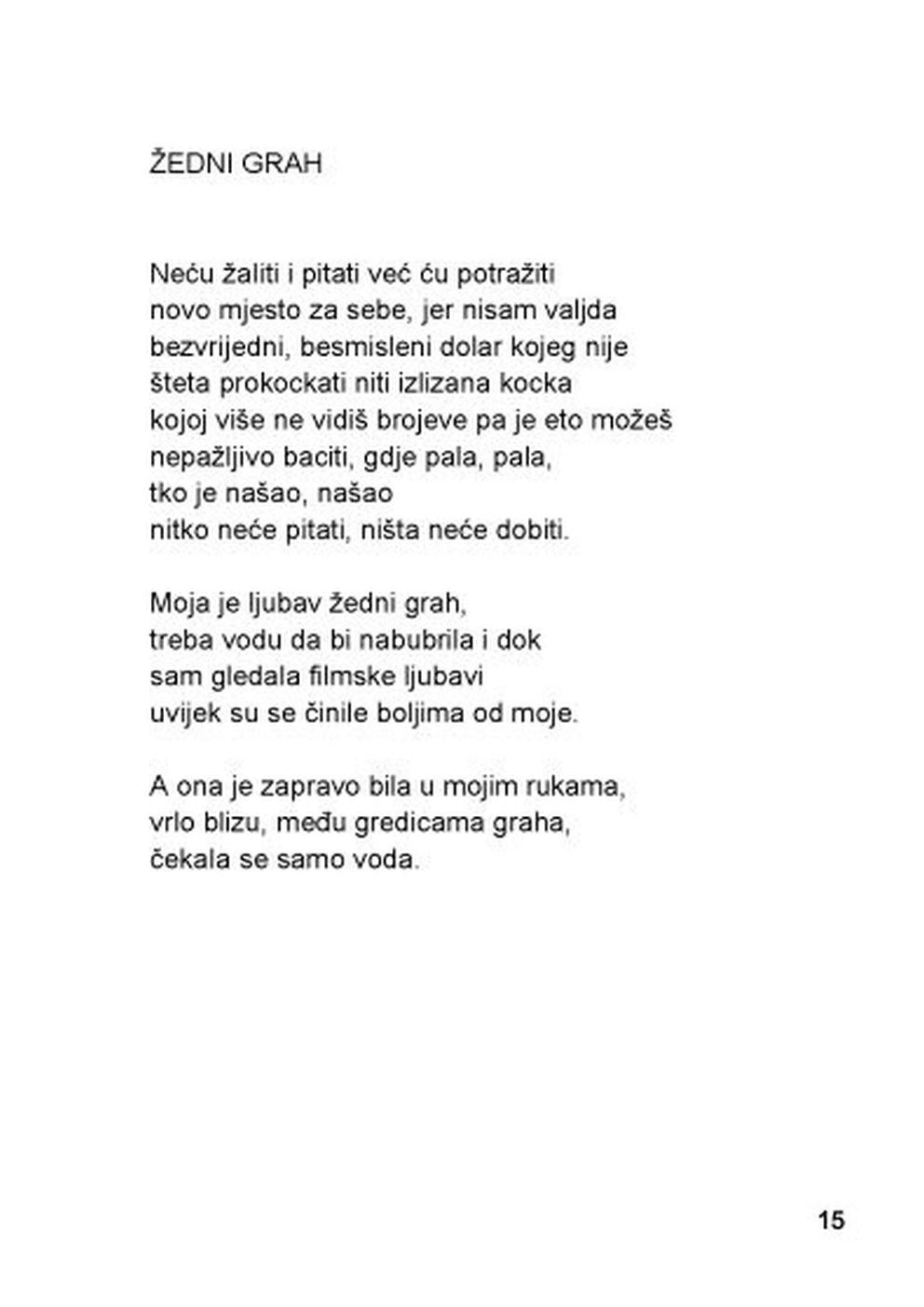 ŽEDNI GRAH

Neću žaliti i pitati već ću potražiti
novo mjesto za sebe, jer nisam valjda
bezvrijedni, besmisleni dolar kojeg nije
šteta prokockati niti izlizana kocka
kojoj više ne vidiš brojeve pa je eto možeš
nepažljivo baciti, gdje pala, pala,
tko je našao, našao
nitko neće pitati, ništa neće dobiti.

Moja je ljubav žedni grah,
treba vodu da bi nabubrila i dok
sam gledala filmske ljubavi
uvijek su se činile boljima od moje.

A ona je zapravo bila u mojim rukama,
vrlo blizu, među gredicama graha,
čekala se samo voda.

15